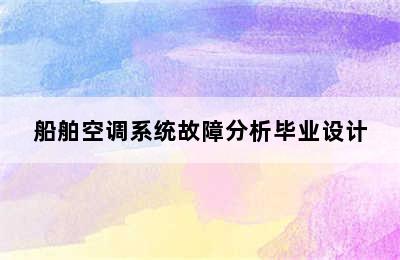 船舶空调系统故障分析毕业设计